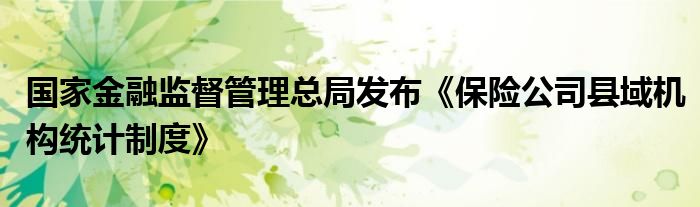 国家金融监督管理总局发布《保险公司县域机构统计制度》